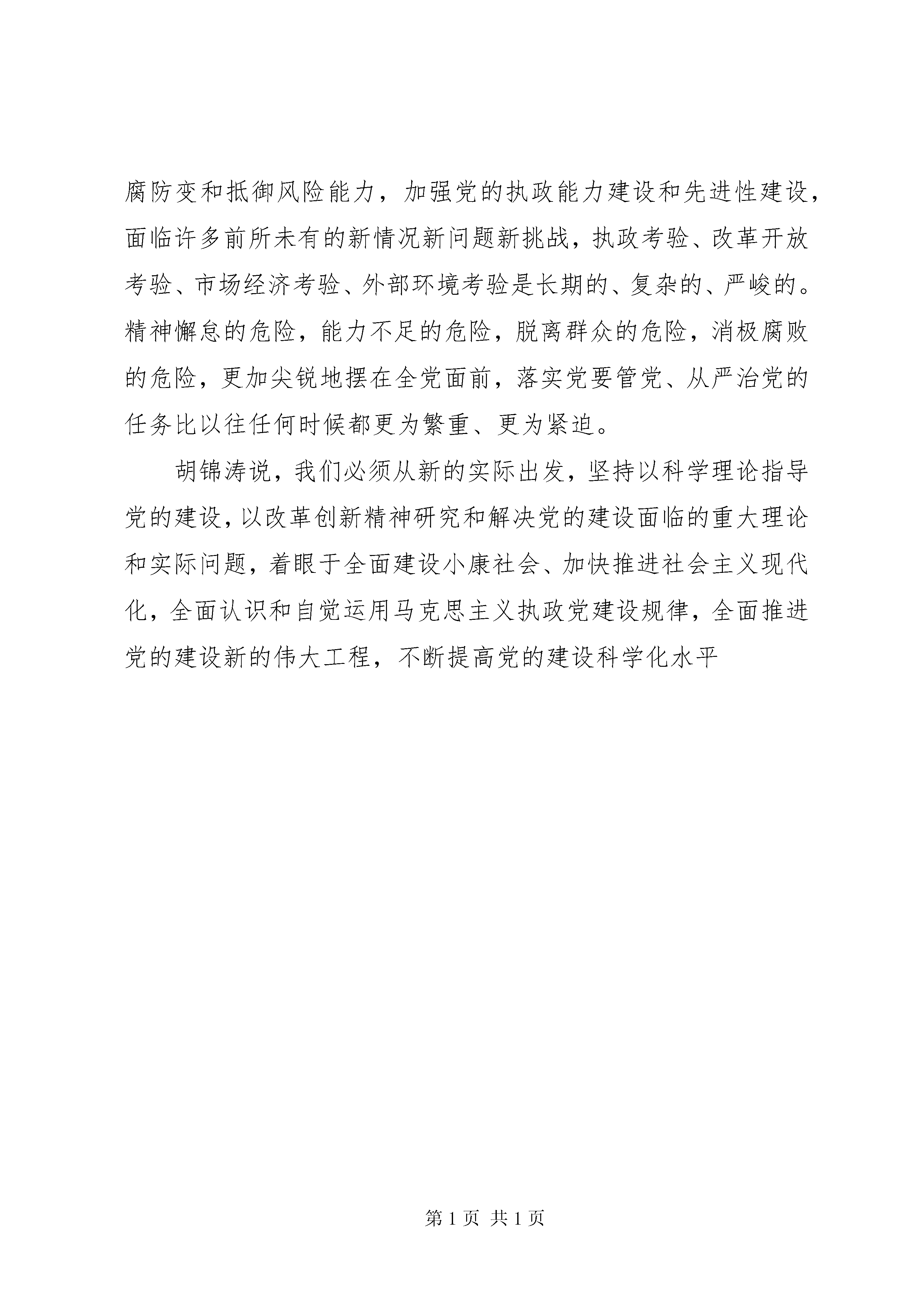 腐防变和抵御风险能力，加强党的执政能力建设和先进性建设，面临许多前所未有的新情况新问题新挑战，执政考验、改革开放考验、市场经济考验、外部环境考验是长期的、复杂的、严峻的。精神懈怠的危险，能力不足的危险，脱离群众的危险，消极腐败的危险，更加尖锐地摆在全党面前，落实党要管党、从严治党的任务比以往任何时候都更为繁重、更为紧迫。

胡锦涛说，我们必须从新的实际出发，坚持以科学理论指导党的建设，以改革创新精神研究和解决党的建设面临的重大理论和实际问题，着眼于全面建设小康社会、加快推进社会主义现代化，全面认识和自觉运用马克思主义执政党建设规律，全面推进党的建设新的伟大工程，不断提高党的建设科学化水平

第 1 页 共 1 页